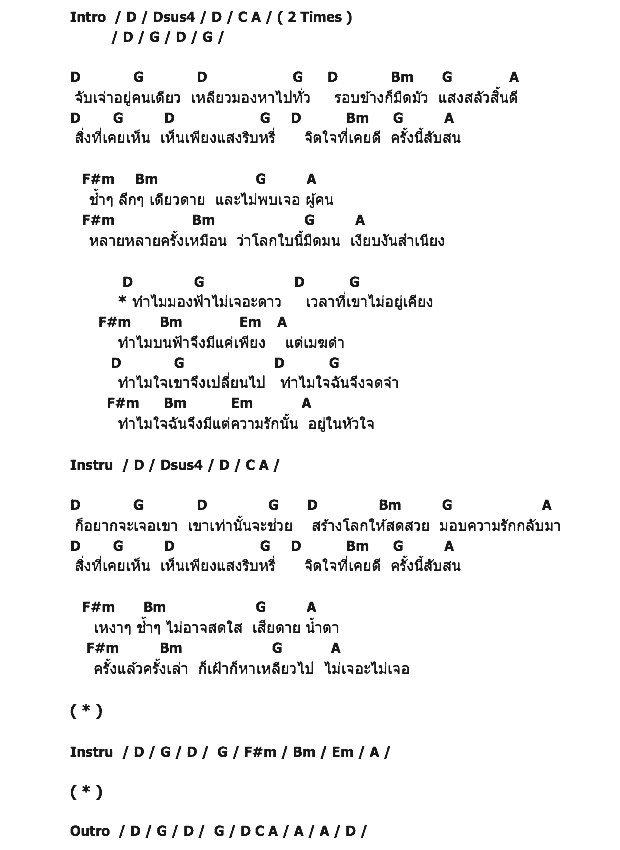 Intro / D / Dsus4 / D / C A / ( 2 Times )
/ D / G / D / G /

D G D G D Bm G A
จับเจ่าอยู่คนเดียว เหลียวมองหาไปทั่ว รอบข้างก็มืดมัว แสงสลัวสิ้นดี
D G D G D Bm G A
สิ่งที่เคยเห็น เห็นเพียงแสงริบหรี่ จิตใจที่เคยดี ครั้งนี้สับสน

F#m Bm G A
ช้ำๆ ลึกๆ เดียวดาย และไม่พบเจอ ผู้คน
F#m Bm G A
หลายหลายครั้งเหมือน ว่าโลกใบนี้มืดมน เงียบงันสำเนียง

D G D G
* ทำไมมองฟ้าไม่เจอะดาว เวลาที่เขาไม่อยู่เคียง
F#m Bm Em A
ทำไมบนฟ้าจึงมีแค่เพียง แต่เมฆดำ
D G D G
ทำไมใจเขาจึงเปลี่ยนไป ทำไมใจฉันจึงจดจำ
F#m Bm Em A
ทำไมใจฉันจึงมีแต่ความรักนั้น อยู่ในหัวใจ

Instru / D / Dsus4 / D / C A /

D G D G D Bm G A
ก็อยากจะเจอเขา เขาเท่านั้นจะช่วย สร้างโลกให้สดสวย มอบความรักกลับมา
D G D G D Bm G A
สิ่งที่เคยเห็น เห็นเพียงแสงริบหรี่ จิตใจที่เคยดี ครั้งนี้สับสน

F#m Bm G A
เหงาๆ ช้ำๆ ไม่อาจสดใส เสียดาย น้ำตา
F#m Bm G A
ครั้งแล้วครั้งเล่า ก็เฝ้าก็หาเหลียวไป ไม่เจอะไม่เจอ

( * )

Instru / D / G / D / G / F#m / Bm / Em / A /

( * )

Outro / D / G / D / G / D C A / A / A / D /